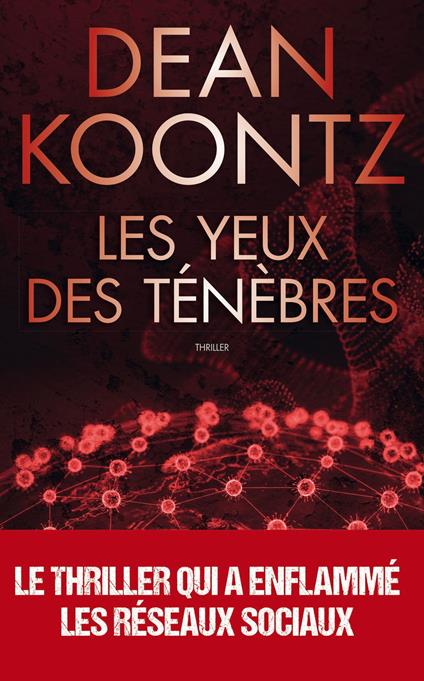 DEAN
KOONTZ

LES YEUX
DES TÉNÈBRES

THRILLER

LE THRILLER QUI A ENFLAMMÉ
LES RÉSEAUX SOCIAUX